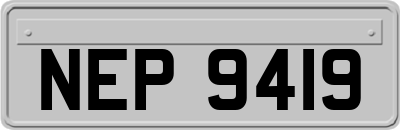 NEP 9419